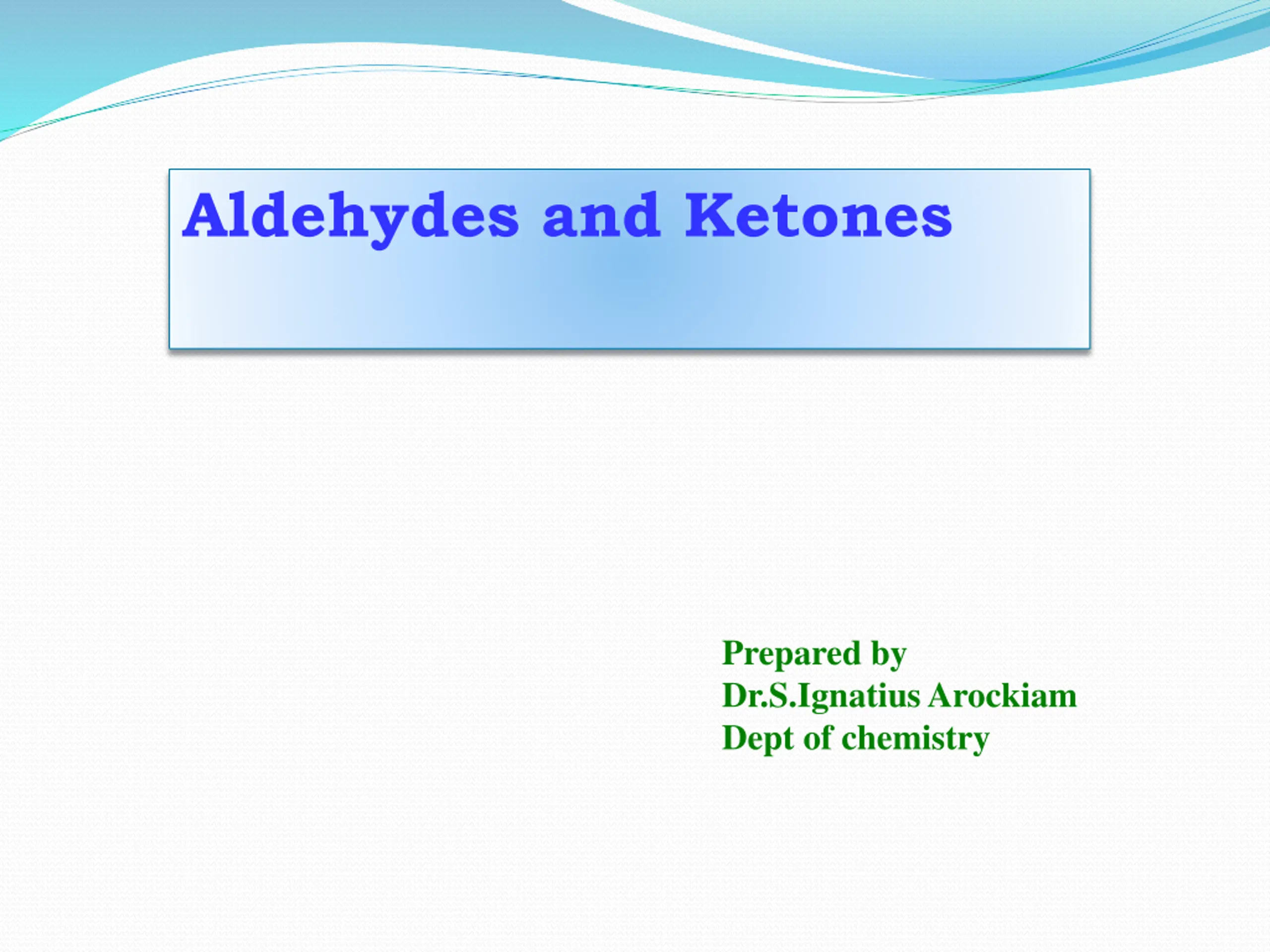 Aldehydes and Ketones

Prepared by
Dr.S.Ignatius Arockiam
Dept of chemistry